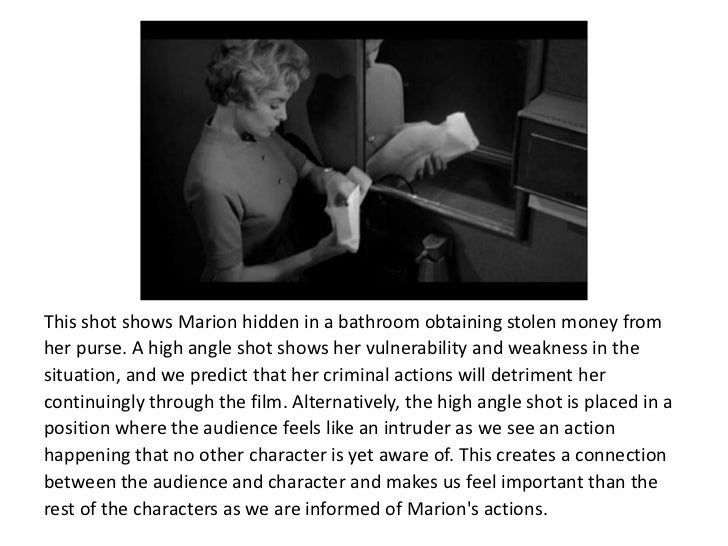 This shot shows Marion hidden in a bathroom obtaining stolen money from her purse. A high angle shot shows her vulnerability and weakness in the situation, and we predict that her criminal actions will detriment her continuingly through the film. Alternatively, the high angle shot is placed in a position where the audience feels like an intruder as we see an action happening that no other character is yet aware of. This creates a connection between the audience and character and makes us feel important than the rest of the characters as we are informed of Marion's actions.